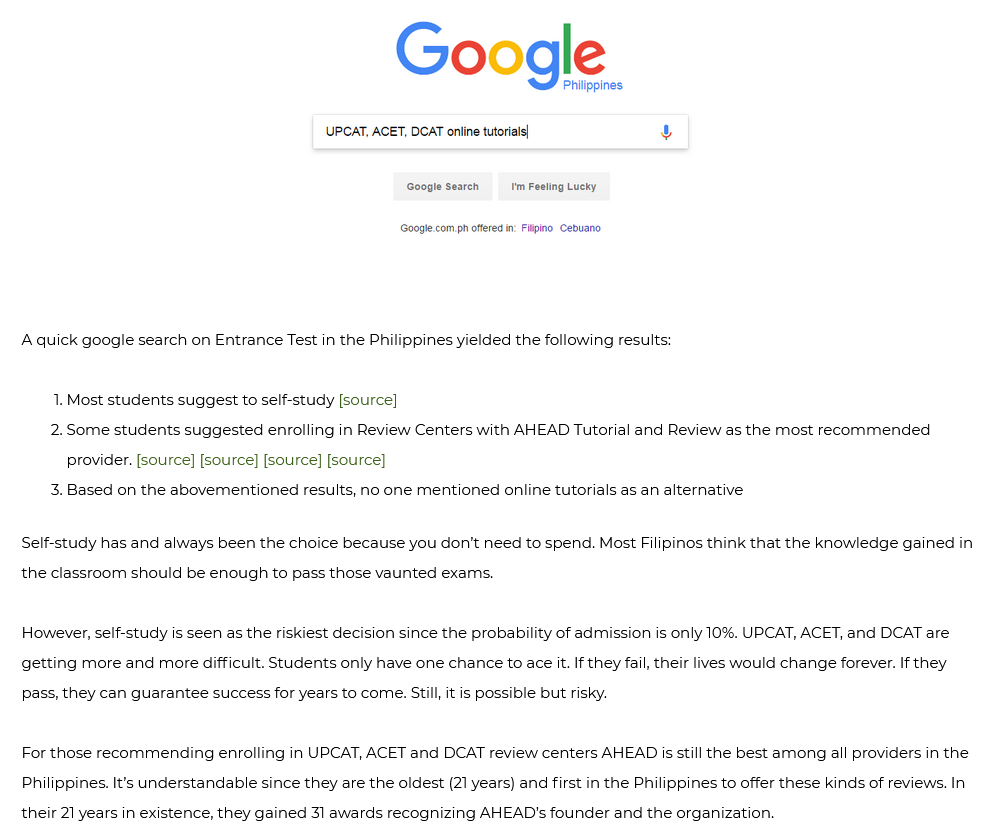 Google
Philippines

UPCAT, ACET, DCAT online tutorials

Google Search I'm Feeling Lucky

Google.com.ph offered in: Filipino Cebuano

A quick google search on Entrance Test in the Philippines yielded the following results:

1. Most students suggest to self-study [source]
2. Some students suggested enrolling in Review Centers with AHEAD Tutorial and Review as the most recommended provider. [source] [source] [source] [source]
3. Based on the abovementioned results, no one mentioned online tutorials as an alternative

Self-study has and always been the choice because you don't need to spend. Most Filipinos think that the knowledge gained in the classroom should be enough to pass those vaunted exams.

However, self-study is seen as the riskiest decision since the probability of admission is only 10%. UPCAT, ACET, and DCAT are getting more and more difficult. Students only have one chance to ace it. If they fail, their lives would change forever. If they pass, they can guarantee success for years to come. Still, it is possible but risky.

For those recommending enrolling in UPCAT, ACET and DCAT review centers AHEAD is still the best among all providers in the Philippines. It's understandable since they are the oldest (21 years) and first in the Philippines to offer these kinds of reviews. In their 21 years in existence, they gained 31 awards recognizing AHEAD's founder and the organization.